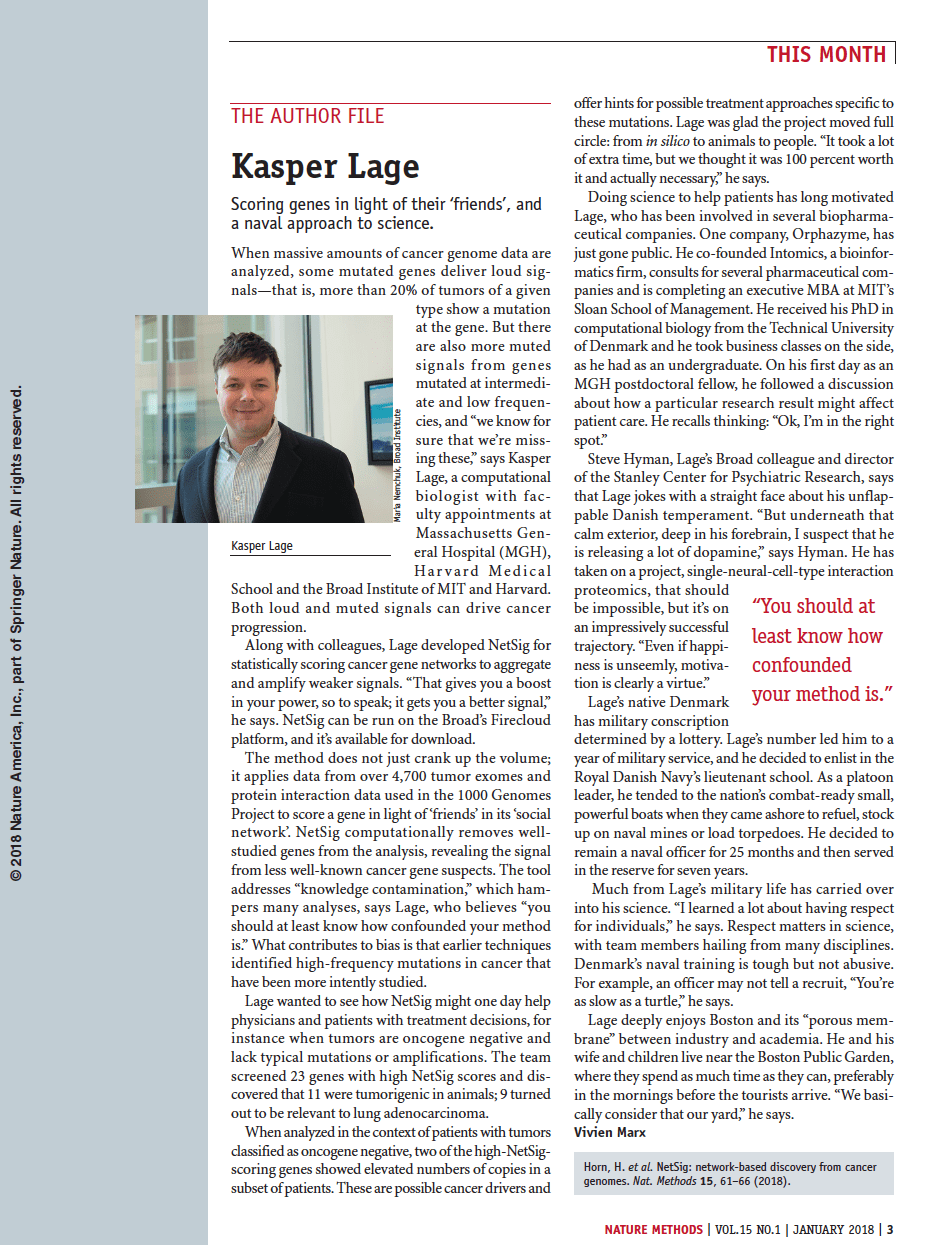 THIS MONTH

THE AUTHOR FILE

Kasper Lage

Scoring genes in light of their 'friends', and a naval approach to science.

When massive amounts of cancer genome data are analyzed, some mutated genes deliver loud signals—that is, more than 20% of tumors of a given type show a mutation at the gene. But there are also more muted signals from genes mutated at intermediate and low frequencies, and "we know for sure that we're missing these," says Kasper Lage, a computational biologist with faculty appointments at Massachusetts General Hospital (MGH), Harvard Medical School and the Broad Institute of MIT and Harvard. Both loud and muted signals can drive cancer progression.

Maria Nemchuk, Broad Institute

Kasper Lage

Along with colleagues, Lage developed NetSig for statistically scoring cancer gene networks to aggregate and amplify weaker signals. "That gives you a boost in your power, so to speak; it gets you a better signal," he says. NetSig can be run on the Broad's Firecloud platform, and it's available for download.

The method does not just crank up the volume; it applies data from over 4,700 tumor exomes and protein interaction data used in the 1000 Genomes Project to score a gene in light of 'friends' in its 'social network'. NetSig computationally removes well-studied genes from the analysis, revealing the signal from less well-known cancer gene suspects. The tool addresses "knowledge contamination," which hampers many analyses, says Lage, who believes "you should at least know how confounded your method is." What contributes to bias is that earlier techniques identified high-frequency mutations in cancer that have been more intently studied.

Lage wanted to see how NetSig might one day help physicians and patients with treatment decisions, for instance when tumors are oncogene negative and lack typical mutations or amplifications. The team screened 23 genes with high NetSig scores and discovered that 11 were tumorigenic in animals; 9 turned out to be relevant to lung adenocarcinoma.

When analyzed in the context of patients with tumors classified as oncogene negative, two of the high-NetSig-scoring genes showed elevated numbers of copies in a subset of patients. These are possible cancer drivers and offer hints for possible treatment approaches specific to these mutations. Lage was glad the project moved full circle: from in silico to animals to people. "It took a lot of extra time, but we thought it was 100 percent worth it and actually necessary," he says.

Doing science to help patients has long motivated Lage, who has been involved in several biopharmaceutical companies. One company, Orphazyme, has just gone public. He co-founded Intomics, a bioinformatics firm, consults for several pharmaceutical companies and is completing an executive MBA at MIT's Sloan School of Management. He received his PhD in computational biology from the Technical University of Denmark and he took business classes on the side, as he had as an undergraduate. On his first day as an MGH postdoctoral fellow, he followed a discussion about how a particular research result might affect patient care. He recalls thinking: "Ok, I'm in the right spot."

Steve Hyman, Lage's Broad colleague and director of the Stanley Center for Psychiatric Research, says that Lage jokes with a straight face about his unflappable Danish temperament. "But underneath that calm exterior, deep in his forebrain, I suspect that he is releasing a lot of dopamine," says Hyman. He has taken on a project, single-neural-cell-type interaction proteomics, that should be impossible, but it's on an impressively successful trajectory. "Even if happiness is unseemly, motivation is clearly a virtue."

"You should at least know how confounded your method is."

Lage's native Denmark has military conscription determined by a lottery. Lage's number led him to a year of military service, and he decided to enlist in the Royal Danish Navy's lieutenant school. As a platoon leader, he tended to the nation's combat-ready small, powerful boats when they came ashore to refuel, stock up on naval mines or load torpedoes. He decided to remain a naval officer for 25 months and then served in the reserve for seven years.

Much from Lage's military life has carried over into his science. "I learned a lot about having respect for individuals," he says. Respect matters in science, with team members hailing from many disciplines. Denmark's naval training is tough but not abusive. For example, an officer may not tell a recruit, "You're as slow as a turtle," he says.

Lage deeply enjoys Boston and its "porous membrane" between industry and academia. He and his wife and children live near the Boston Public Garden, where they spend as much time as they can, preferably in the mornings before the tourists arrive. "We basically consider that our yard," he says.
Vivien Marx

Horn, H. et al. NetSig: network-based discovery from cancer genomes. Nat. Methods 15, 61–66 (2018).

© 2018 Nature America, Inc., part of Springer Nature. All rights reserved.

NATURE METHODS | VOL.15 NO.1 | JANUARY 2018 | 3